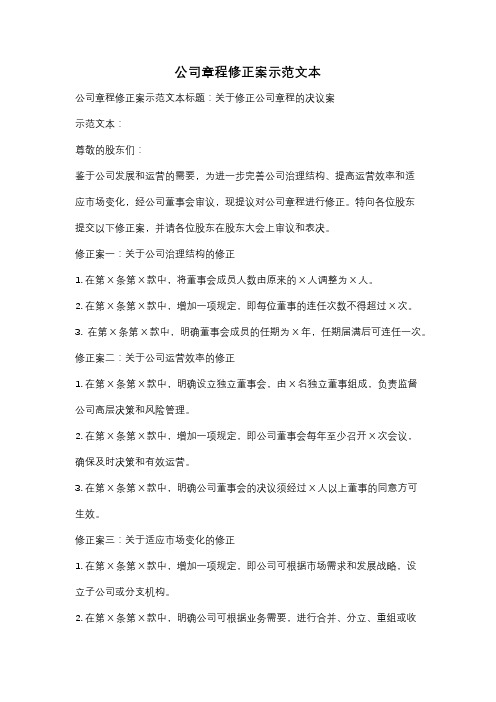 公司章程修正案示范文本

公司章程修正案示范文本标题：关于修正公司章程的决议案

示范文本：

尊敬的股东们：

鉴于公司发展和运营的需要，为进一步完善公司治理结构、提高运营效率和适应市场变化，经公司董事会审议，现提议对公司章程进行修正。特向各位股东提交以下修正案，并请各位股东在股东大会上审议和表决。

修正案一：关于公司治理结构的修正

1. 在第×条第×款中，将董事会成员人数由原来的×人调整为×人。

2. 在第×条第×款中，增加一项规定，即每位董事的连任次数不得超过×次。

3. 在第×条第×款中，明确董事会成员的任期为×年，任期届满后可连任一次。

修正案二：关于公司运营效率的修正

1. 在第×条第×款中，明确设立独立董事会，由×名独立董事组成，负责监督公司高层决策和风险管理。

2. 在第×条第×款中，增加一项规定，即公司董事会每年至少召开×次会议，确保及时决策和有效运营。

3. 在第×条第×款中，明确公司董事会的决议须经过×人以上董事的同意方可生效。

修正案三：关于适应市场变化的修正

1. 在第×条第×款中，增加一项规定，即公司可根据市场需求和发展战略，设立子公司或分支机构。

2. 在第×条第×款中，明确公司可根据业务需要，进行合并、分立、重组或收